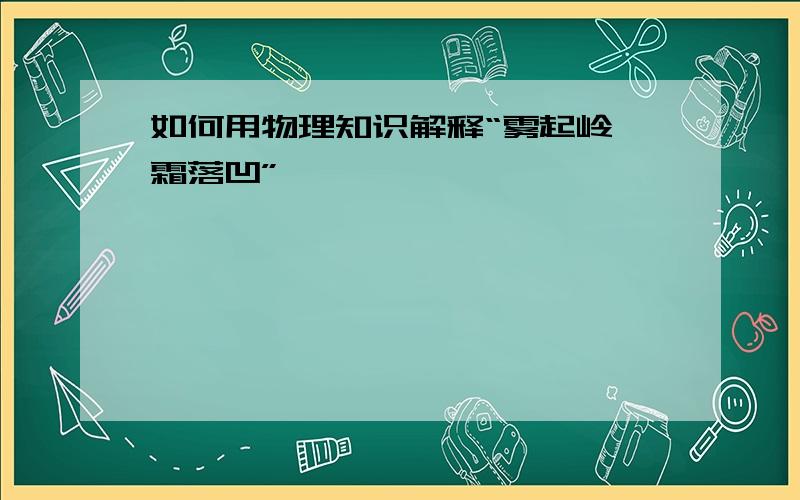 如何用物理知识解释“雾起岭霜落凹”